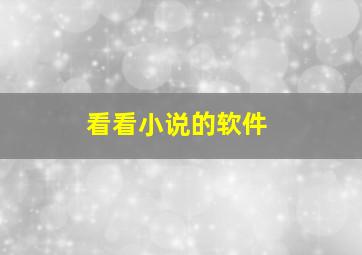 看看小说的软件